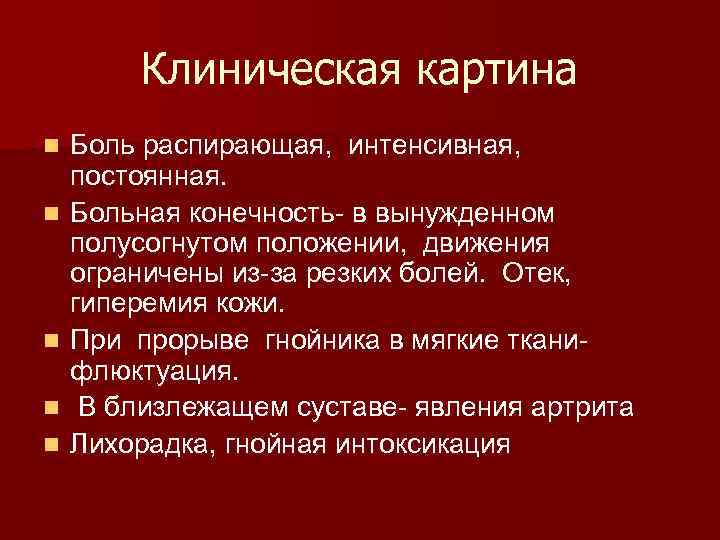 Клиническая картина

Боль распирающая, интенсивная, постоянная.

Больная конечность- в вынужденном полусогнутом положении, движения ограничены из-за резких болей. Отек, гиперемия кожи.

При прорыве гнойника в мягкие ткани- флюктуация.

В близлежащем суставе- явления артрита

Лихорадка, гнойная интоксикация